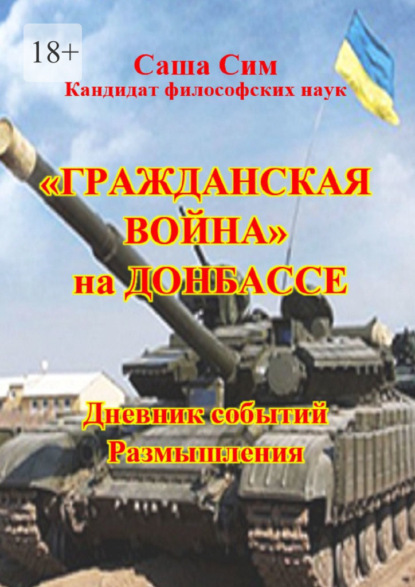 18+

Саша Сим
Кандидат философских наук

«ГРАЖДАНСКАЯ ВОЙНА» на ДОНБАССЕ

Дневник событий
Размышления